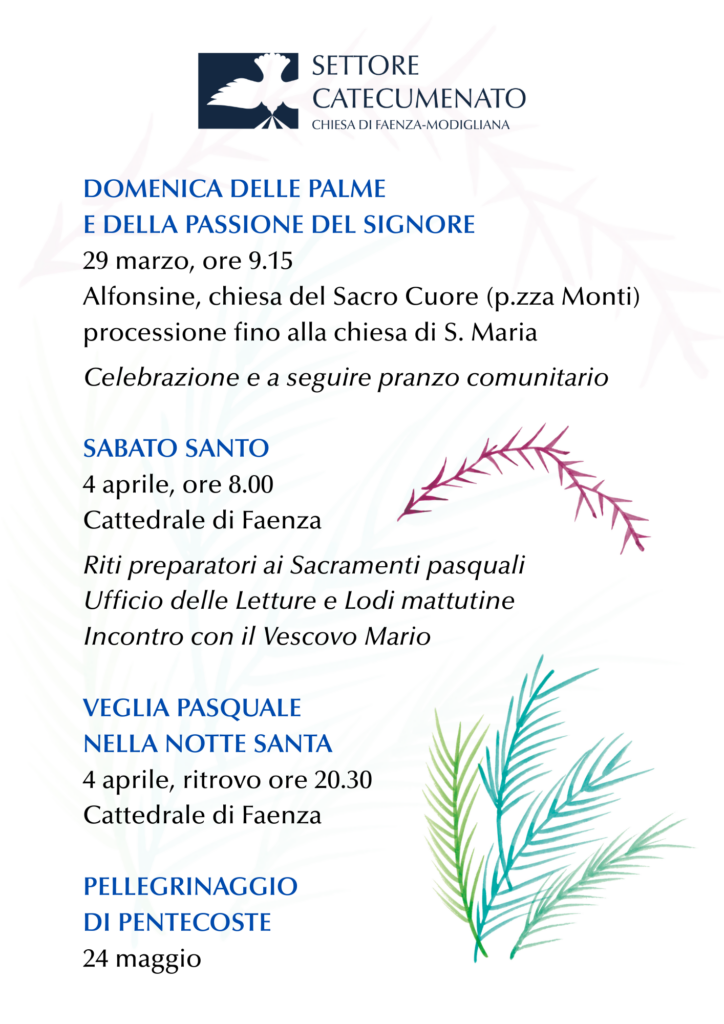 SETTORE
CATECUMENATO
CHIESA DI FAENZA-MODIGLIANA

DOMENICA DELLE PALME
E DELLA PASSIONE DEL SIGNORE
29 marzo, ore 9.15
Alfonsine, chiesa del Sacro Cuore (p.zza Monti)
processione fino alla chiesa di S. Maria

Celebrazione e a seguire pranzo comunitario

SABATO SANTO
4 aprile, ore 8.00
Cattedrale di Faenza

Riti preparatori ai Sacramenti pasquali
Ufficio delle Letture e Lodi mattutine
Incontro con il Vescovo Mario

VEGLIA PASQUALE
NELLA NOTTE SANTA
4 aprile, ritrovo ore 20.30
Cattedrale di Faenza

PELLEGRINAGGIO
DI PENTECOSTE
24 maggio